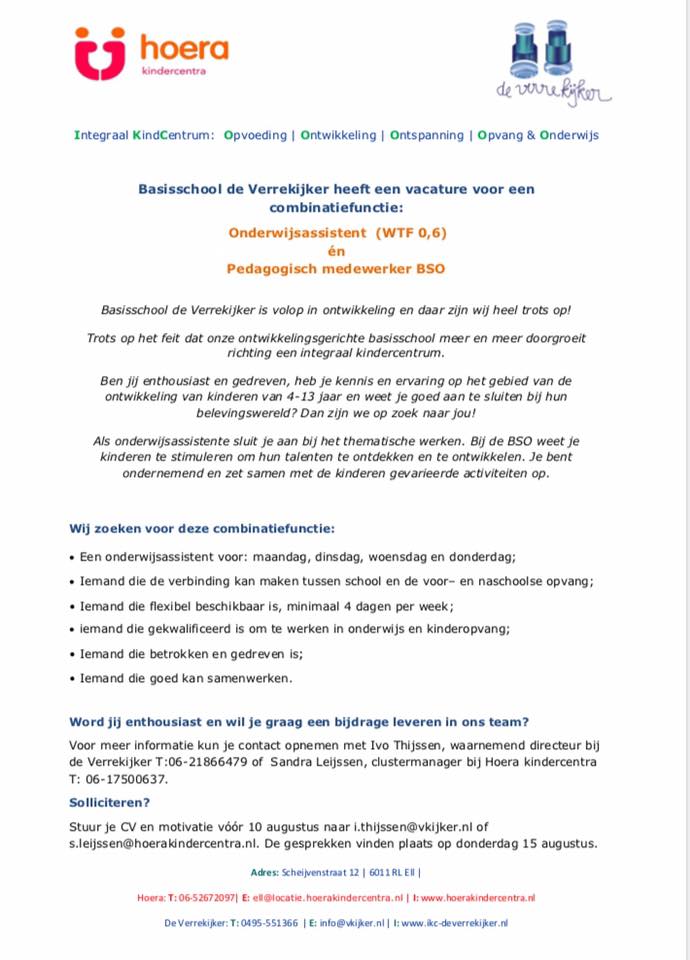 hoera
kindercentra

de verrekijker

Integraal KindCentrum: Opvoeding | Ontwikkeling | Ontspanning | Opvang & Onderwijs

Basisschool de Verrekijker heeft een vacature voor een combinatiefunctie:

Onderwijsassistent (WTF 0,6)
én
Pedagogisch medewerker BSO

Basisschool de Verrekijker is volop in ontwikkeling en daar zijn wij heel trots op!

Trots op het feit dat onze ontwikkelingsgerichte basisschool meer en meer doorgroeit richting een integraal kindercentrum.

Ben jij enthousiast en gedreven, heb je kennis en ervaring op het gebied van de ontwikkeling van kinderen van 4-13 jaar en weet je goed aan te sluiten bij hun belevingswereld? Dan zijn we op zoek naar jou!

Als onderwijsassistente sluit je aan bij het thematische werken. Bij de BSO weet je kinderen te stimuleren om hun talenten te ontdekken en te ontwikkelen. Je bent ondernemend en zet samen met de kinderen gevarieerde activiteiten op.

Wij zoeken voor deze combinatiefunctie:

• Een onderwijsassistent voor: maandag, dinsdag, woensdag en donderdag;
• Iemand die de verbinding kan maken tussen school en de voor– en naschoolse opvang;
• Iemand die flexibel beschikbaar is, minimaal 4 dagen per week;
• iemand die gekwalificeerd is om te werken in onderwijs en kinderopvang;
• Iemand die betrokken en gedreven is;
• Iemand die goed kan samenwerken.

Word jij enthousiast en wil je graag een bijdrage leveren in ons team?

Voor meer informatie kun je contact opnemen met Ivo Thijssen, waarnemend directeur bij de Verrekijker T:06-21866479 of Sandra Leijssen, clustermanager bij Hoera kindercentra T: 06-17500637.

Solliciteren?

Stuur je CV en motivatie vóór 10 augustus naar i.thijssen@vkijker.nl of s.leijssen@hoerakindercentra.nl. De gesprekken vinden plaats op donderdag 15 augustus.

Adres: Scheijvenstraat 12 | 6011 RL Ell |

Hoera: T: 06-52672097| E: ell@locatie.hoerakindercentra.nl | I: www.hoerakindercentra.nl

De Verrekijker: T: 0495-551366 | E: info@vkijker.nl | I: www.ikc-deverrekijker.nl